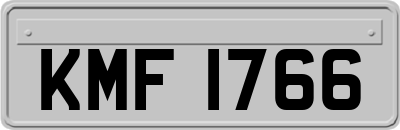 KMF 1766